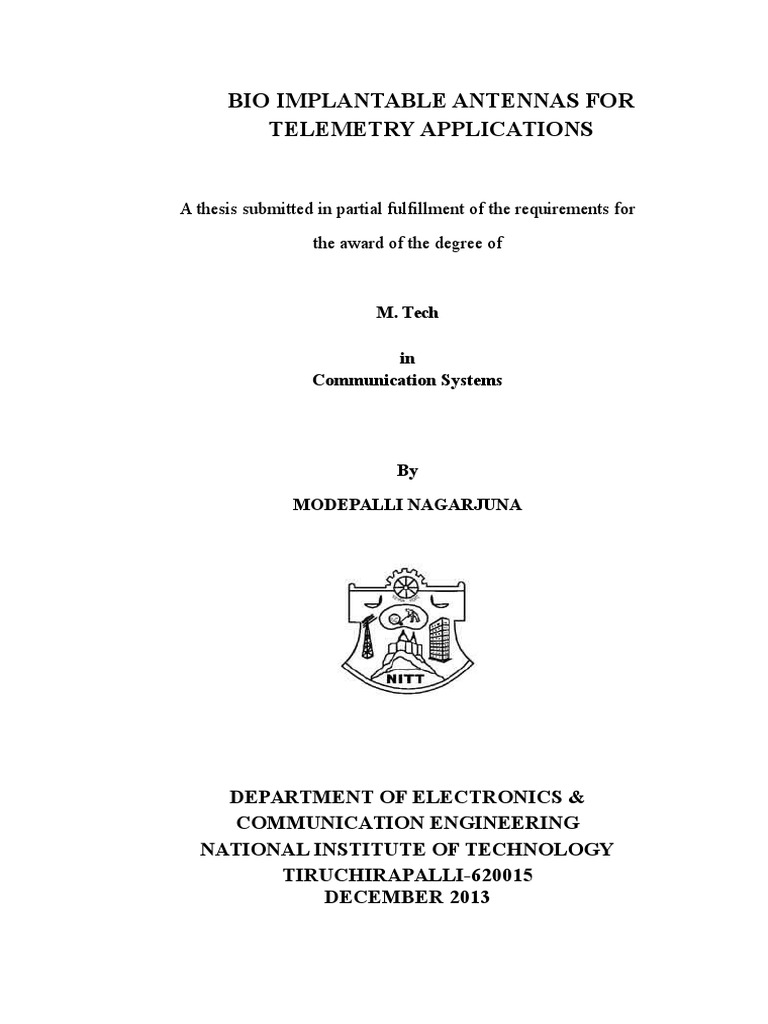 BIO IMPLANTABLE ANTENNAS FOR TELEMETRY APPLICATIONS

A thesis submitted in partial fulfillment of the requirements for the award of the degree of

M. Tech

in
Communication Systems

By

MODEPALLI NAGARJUNA

NITT

DEPARTMENT OF ELECTRONICS & COMMUNICATION ENGINEERING
NATIONAL INSTITUTE OF TECHNOLOGY
TIRUCHIRAPALLI-620015
DECEMBER 2013